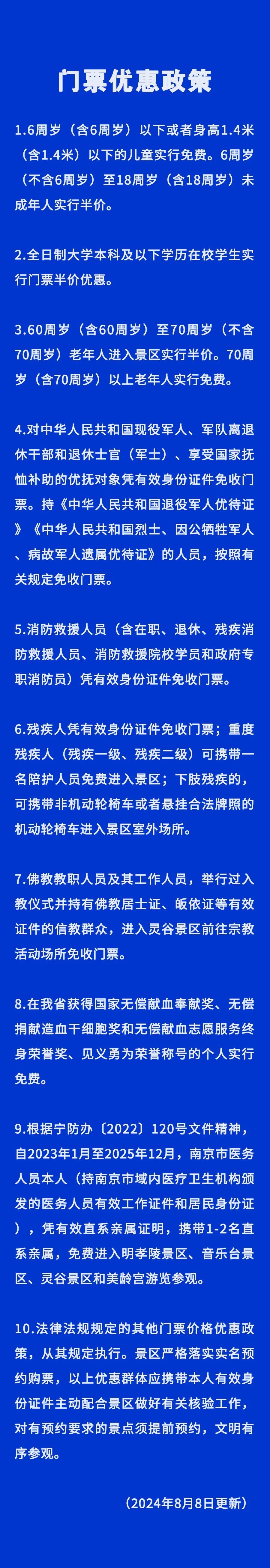 门票优惠政策

1.6周岁（含6周岁）以下或者身高1.4米（含1.4米）以下的儿童实行免费。6周岁（不含6周岁）至18周岁（含18周岁）未成年人实行半价。

2.全日制大学本科及以下学历在校学生实行门票半价优惠。

3.60周岁（含60周岁）至70周岁（不含70周岁）老年人进入景区实行半价。70周岁（含70周岁）以上老年人实行免费。

4.对中华人民共和国现役军人、军队离退休干部和退休士官（军士）、享受国家抚恤补助的优抚对象凭有效身份证件免收门票。持《中华人民共和国退役军人优待证》《中华人民共和国烈士、因公牺牲军人、病故军人遗属优待证》的人员，按照有关规定免收门票。

5.消防救援人员（含在职、退休、残疾消防救援人员、消防救援院校学员和政府专职消防员）凭有效身份证件免收门票。

6.残疾人凭有效身份证件免收门票；重度残疾人（残疾一级、残疾二级）可携带一名陪护人员免费进入景区；下肢残疾的，可携带非机动轮椅车或者悬挂合法牌照的机动轮椅车进入景区室外场所。

7.佛教教职人员及其工作人员，举行过入教仪式并持有佛教居士证、皈依证等有效证件的信教群众，进入灵谷景区前往宗教活动场所免收门票。

8.在我省获得国家无偿献血奉献奖、无偿捐献造血干细胞奖和无偿献血志愿服务终身荣誉奖、见义勇为荣誉称号的个人实行免费。

9.根据宁防办〔2022〕120号文件精神，自2023年1月至2025年12月，南京市医务人员本人（持南京市域内医疗卫生机构颁发的医务人员有效工作证件和居民身份证），凭有效直系亲属证明，携带1-2名直系亲属，免费进入明孝陵景区、音乐台景区、灵谷景区和美龄宫游览参观。

10.法律法规规定的其他门票价格优惠政策，从其规定执行。景区严格落实实名预约购票，以上优惠群体应携带本人有效身份证件主动配合景区做好有关核验工作，对有预约要求的景点须提前预约，文明有序参观。

（2024年8月8日更新）